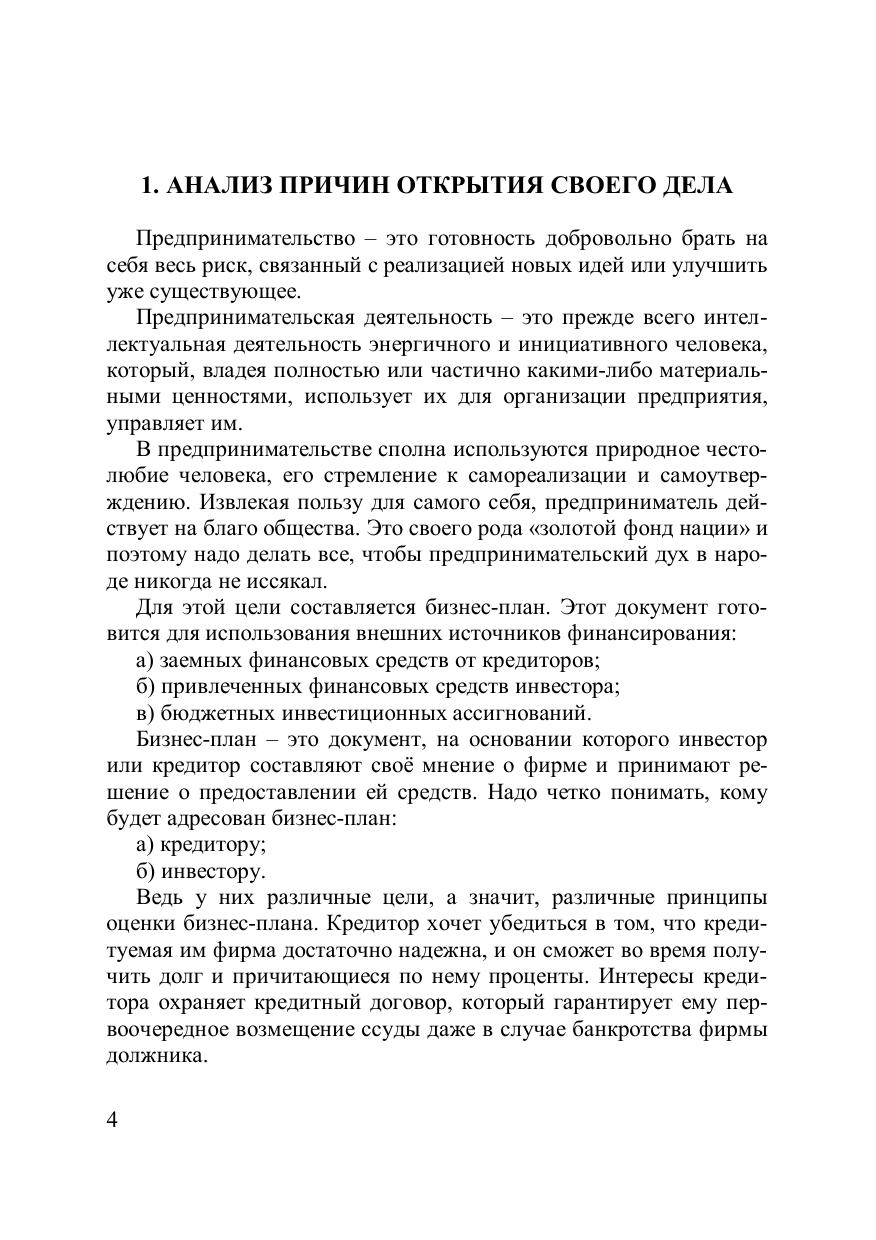 1. АНАЛИЗ ПРИЧИН ОТКРЫТИЯ СВОЕГО ДЕЛА

Предпринимательство – это готовность добровольно брать на себя весь риск, связанный с реализацией новых идей или улучшить уже существующее.

Предпринимательская деятельность – это прежде всего интеллектуальная деятельность энергичного и инициативного человека, который, владея полностью или частично какими-либо материальными ценностями, использует их для организации предприятия, управляет им.

В предпринимательстве сполна используются природное честолюбие человека, его стремление к самореализации и самоутверждению. Извлекая пользу для самого себя, предприниматель действует на благо общества. Это своего рода «золотой фонд нации» и поэтому надо делать все, чтобы предпринимательский дух в народе никогда не иссякал.

Для этой цели составляется бизнес-план. Этот документ готовится для использования внешних источников финансирования:

а) заемных финансовых средств от кредиторов;

б) привлеченных финансовых средств инвестора;

в) бюджетных инвестиционных ассигнований.

Бизнес-план – это документ, на основании которого инвестор или кредитор составляют своё мнение о фирме и принимают решение о предоставлении ей средств. Надо четко понимать, кому будет адресован бизнес-план:

а) кредитору;

б) инвестору.

Ведь у них различные цели, а значит, различные принципы оценки бизнес-плана. Кредитор хочет убедиться в том, что кредитуемая им фирма достаточно надежна, и он сможет во время получить долг и причитающиеся по нему проценты. Интересы кредитора охраняет кредитный договор, который гарантирует ему первоочередное возмещение ссуды даже в случае банкротства фирмы должника.

4